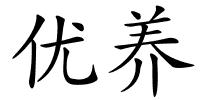 优养